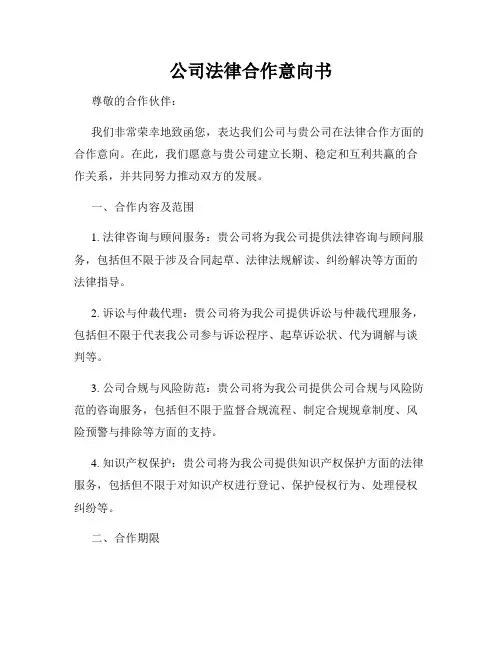 公司法律合作意向书

尊敬的合作伙伴：

我们非常荣幸地致函您，表达我们公司与贵公司在法律合作方面的合作意向。在此，我们愿意与贵公司建立长期、稳定和互利共赢的合作关系，并共同努力推动双方的发展。

一、合作内容及范围

1. 法律咨询与顾问服务：贵公司将为我公司提供法律咨询与顾问服务，包括但不限于涉及合同起草、法律法规解读、纠纷解决等方面的法律指导。

2. 诉讼与仲裁代理：贵公司将为我公司提供诉讼与仲裁代理服务，包括但不限于代表我公司参与诉讼程序、起草诉讼状、代为调解与谈判等。

3. 公司合规与风险防范：贵公司将为我公司提供公司合规与风险防范的咨询服务，包括但不限于监督合规流程、制定合规规章制度、风险预警与排除等方面的支持。

4. 知识产权保护：贵公司将为我公司提供知识产权保护方面的法律服务，包括但不限于对知识产权进行登记、保护侵权行为、处理侵权纠纷等。

二、合作期限